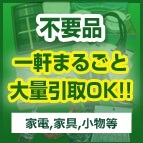 不要品

一軒まるごと
大量引取OK!!

家電,家具,小物等